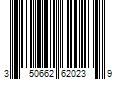 3 50662 62023 9